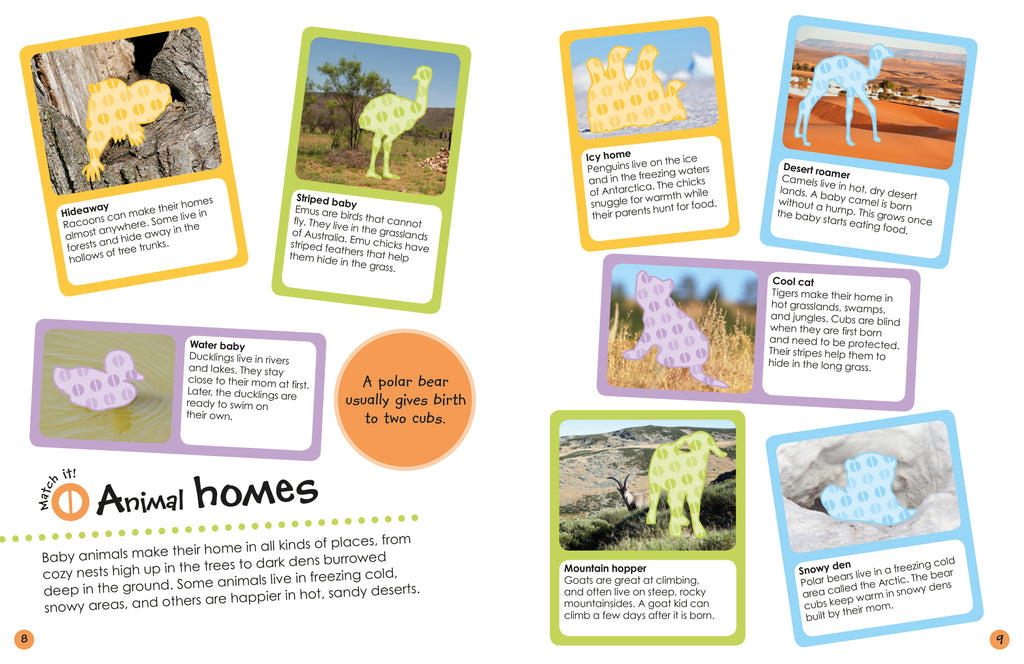 Hideaway
Racoons can make their homes almost anywhere. Some live in forests and hide away in the hollows of tree trunks.

Striped baby
Emus are birds that cannot fly. They live in the grasslands of Australia. Emu chicks have striped feathers that help them hide in the grass.

Water baby
Ducklings live in rivers and lakes. They stay close to their mom at first. Later, the ducklings are ready to swim on their own.

A polar bear usually gives birth to two cubs.

Match it!
Animal homes

Baby animals make their home in all kinds of places, from cozy nests high up in the trees to dark dens burrowed deep in the ground. Some animals live in freezing cold, snowy areas, and others are happier in hot, sandy deserts.

8

Icy home
Penguins live on the ice and in the freezing waters of Antarctica. The chicks snuggle for warmth while their parents hunt for food.

Desert roamer
Camels live in hot, dry desert lands. A baby camel is born without a hump. This grows once the baby starts eating food.

Cool cat
Tigers make their home in hot grasslands, swamps, and jungles. Cubs are blind when they are first born and need to be protected. Their stripes help them to hide in the long grass.

Mountain hopper
Goats are great at climbing, and often live on steep, rocky mountainsides. A goat kid can climb a few days after it is born.

Snowy den
Polar bears live in a freezing cold area called the Arctic. The bear cubs keep warm in snowy dens built by their mom.

9